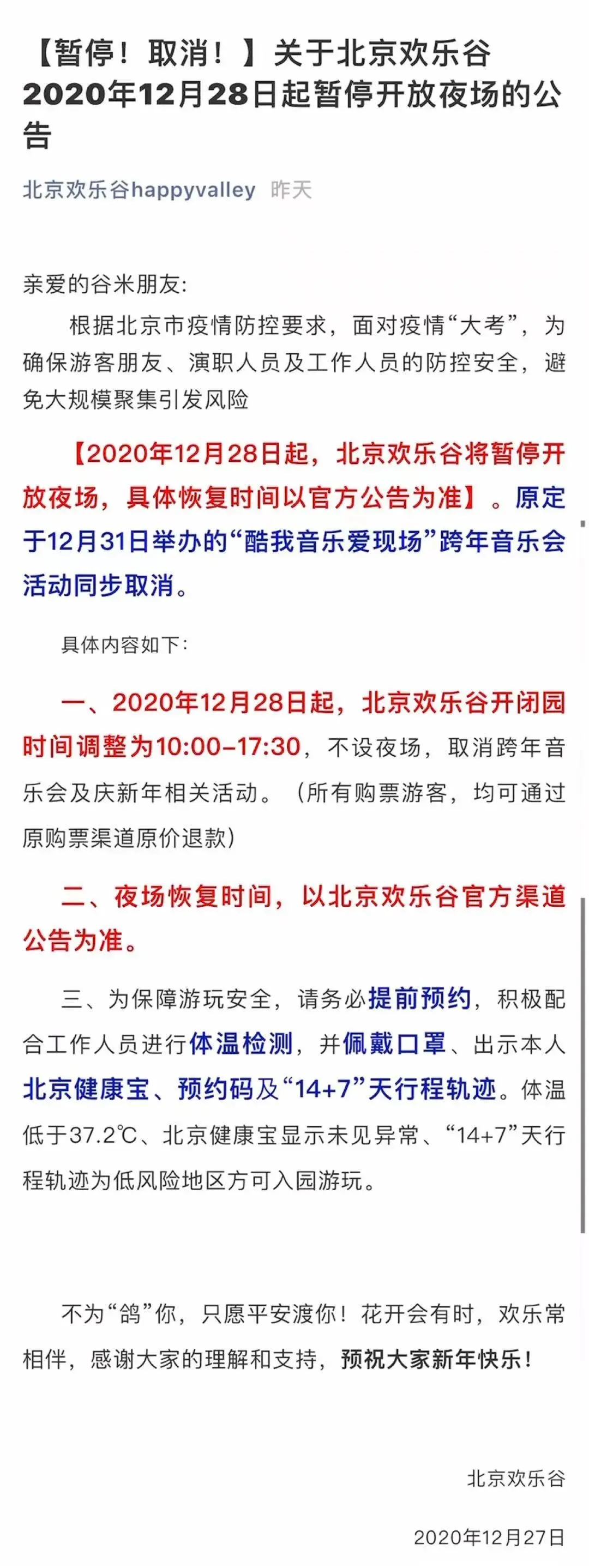 【暂停！取消！】关于北京欢乐谷2020年12月28日起暂停开放夜场的公告

北京欢乐谷happyvalley 昨天

亲爱的谷米朋友:

根据北京市疫情防控要求，面对疫情“大考”，为确保游客朋友、演职人员及工作人员的防控安全，避免大规模聚集引发风险

【2020年12月28日起，北京欢乐谷将暂停开放夜场，具体恢复时间以官方公告为准】。原定于12月31日举办的“酷我音乐爱现场”跨年音乐会活动同步取消。

具体内容如下:

一、2020年12月28日起，北京欢乐谷开闭园时间调整为10:00-17:30，不设夜场，取消跨年音乐会及庆新年相关活动。（所有购票游客，均可通过原购票渠道原价退款）

二、夜场恢复时间，以北京欢乐谷官方渠道公告为准。

三、为保障游玩安全，请务必提前预约，积极配合工作人员进行体温检测，并佩戴口罩、出示本人北京健康宝、预约码及“14+7”天行程轨迹。体温低于37.2℃、北京健康宝显示未见异常、“14+7”天行程轨迹为低风险地区方可入园游玩。

不为“鸽”你，只愿平安渡你！花开会有时，欢乐常相伴，感谢大家的理解和支持，预祝大家新年快乐！

北京欢乐谷

2020年12月27日